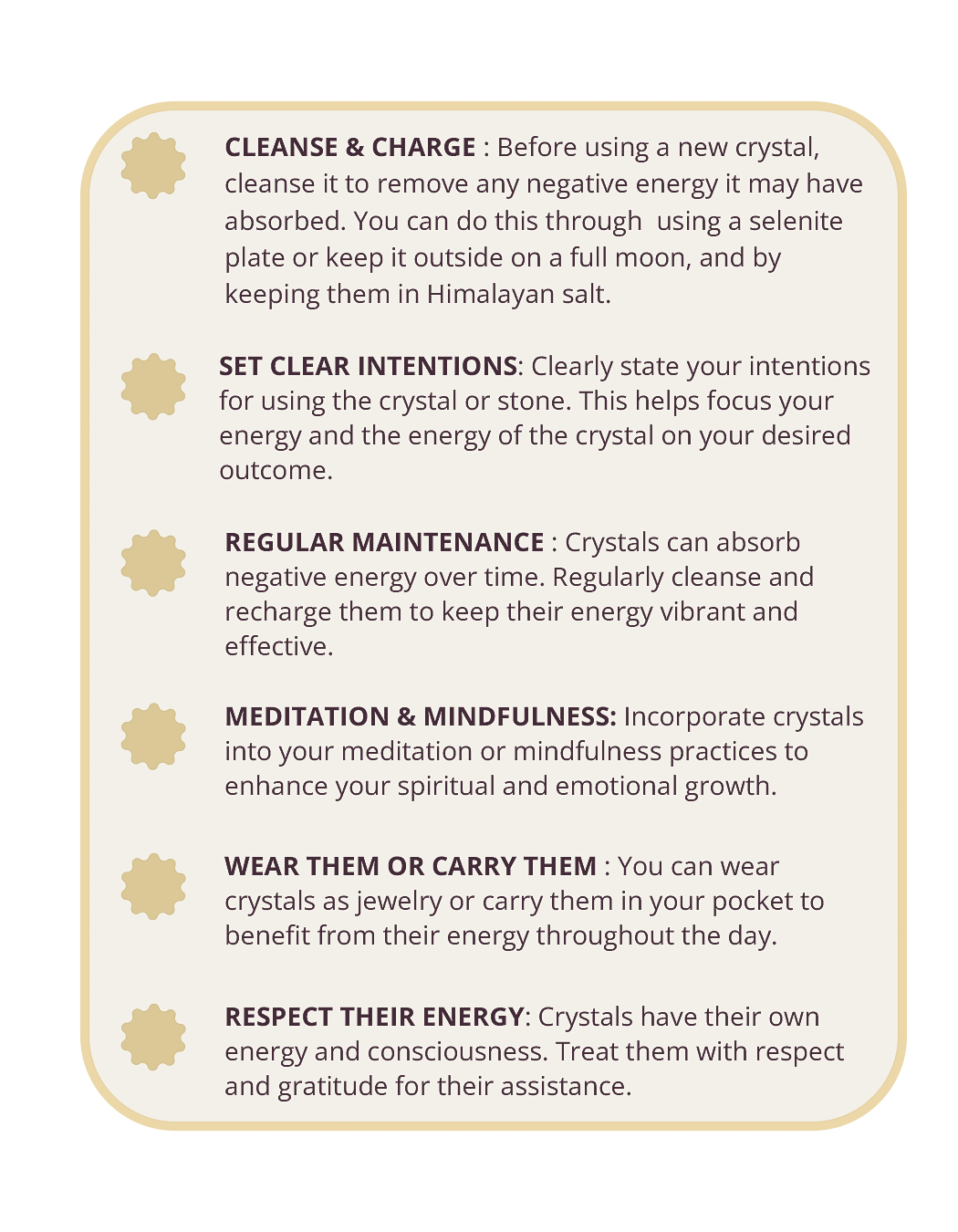 CLEANSE & CHARGE : Before using a new crystal, cleanse it to remove any negative energy it may have absorbed. You can do this through  using a selenite plate or keep it outside on a full moon, and by keeping them in Himalayan salt.

SET CLEAR INTENTIONS: Clearly state your intentions for using the crystal or stone. This helps focus your energy and the energy of the crystal on your desired outcome.

REGULAR MAINTENANCE : Crystals can absorb negative energy over time. Regularly cleanse and recharge them to keep their energy vibrant and effective.

MEDITATION & MINDFULNESS: Incorporate crystals into your meditation or mindfulness practices to enhance your spiritual and emotional growth.

WEAR THEM OR CARRY THEM : You can wear crystals as jewelry or carry them in your pocket to benefit from their energy throughout the day.

RESPECT THEIR ENERGY: Crystals have their own energy and consciousness. Treat them with respect and gratitude for their assistance.